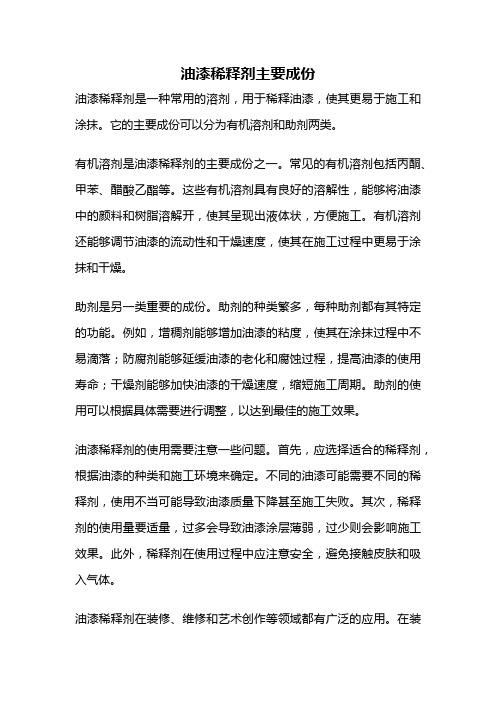 油漆稀释剂主要成份

油漆稀释剂是一种常用的溶剂，用于稀释油漆，使其更易于施工和涂抹。它的主要成份可以分为有机溶剂和助剂两类。

有机溶剂是油漆稀释剂的主要成份之一。常见的有机溶剂包括丙酮、甲苯、醋酸乙酯等。这些有机溶剂具有良好的溶解性，能够将油漆中的颜料和树脂溶解开，使其呈现出液体状，方便施工。有机溶剂还能够调节油漆的流动性和干燥速度，使其在施工过程中更易于涂抹和干燥。

助剂是另一类重要的成份。助剂的种类繁多，每种助剂都有其特定的功能。例如，增稠剂能够增加油漆的粘度，使其在涂抹过程中不易滴落；防腐剂能够延缓油漆的老化和腐蚀过程，提高油漆的使用寿命；干燥剂能够加快油漆的干燥速度，缩短施工周期。助剂的使用可以根据具体需要进行调整，以达到最佳的施工效果。

油漆稀释剂的使用需要注意一些问题。首先，应选择适合的稀释剂，根据油漆的种类和施工环境来确定。不同的油漆可能需要不同的稀释剂，使用不当可能导致油漆质量下降甚至施工失败。其次，稀释剂的使用量要适量，过多会导致油漆涂层薄弱，过少则会影响施工效果。此外，稀释剂在使用过程中应注意安全，避免接触皮肤和吸入气体。

油漆稀释剂在装修、维修和艺术创作等领域都有广泛的应用。在装